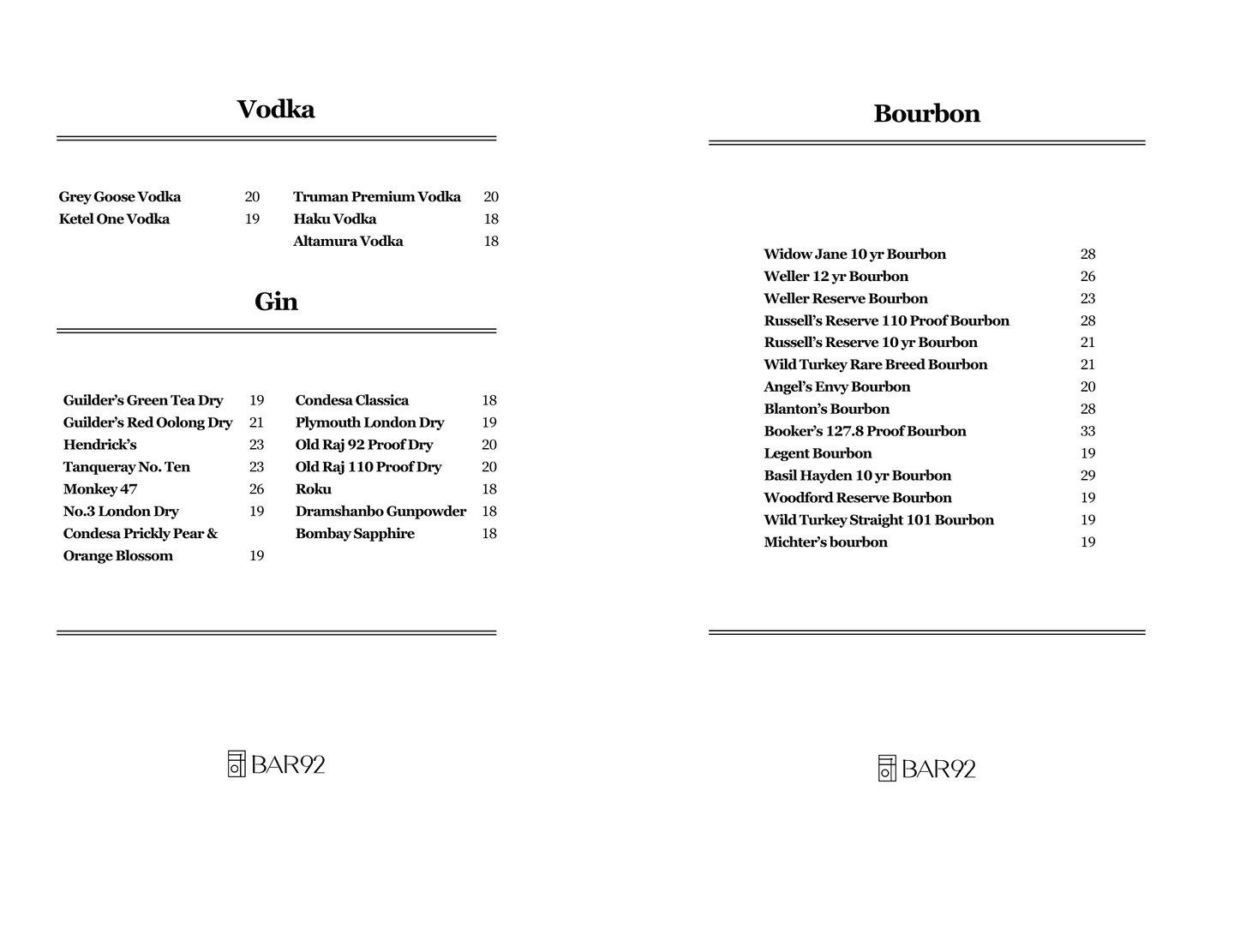 Vodka

Grey Goose Vodka 20
Ketel One Vodka 19

Truman Premium Vodka 20
Haku Vodka 18
Altamura Vodka 18

Gin

Guilder's Green Tea Dry 19
Guilder's Red Oolong Dry 21
Hendrick's 23
Tanqueray No. Ten 23
Monkey 47 26
No.3 London Dry 19
Condesa Prickly Pear & Orange Blossom 19

Condesa Classica 18
Plymouth London Dry 19
Old Raj 92 Proof Dry 20
Old Raj 110 Proof Dry 20
Roku 18
Dramshanbo Gunpowder 18
Bombay Sapphire 18

BAR92

Bourbon

Widow Jane 10 yr Bourbon 28
Weller 12 yr Bourbon 26
Weller Reserve Bourbon 23
Russell's Reserve 110 Proof Bourbon 28
Russell's Reserve 10 yr Bourbon 21
Wild Turkey Rare Breed Bourbon 21
Angel's Envy Bourbon 20
Blanton's Bourbon 28
Booker's 127.8 Proof Bourbon 33
Legent Bourbon 19
Basil Hayden 10 yr Bourbon 29
Woodford Reserve Bourbon 19
Wild Turkey Straight 101 Bourbon 19
Michter's bourbon 19

BAR92